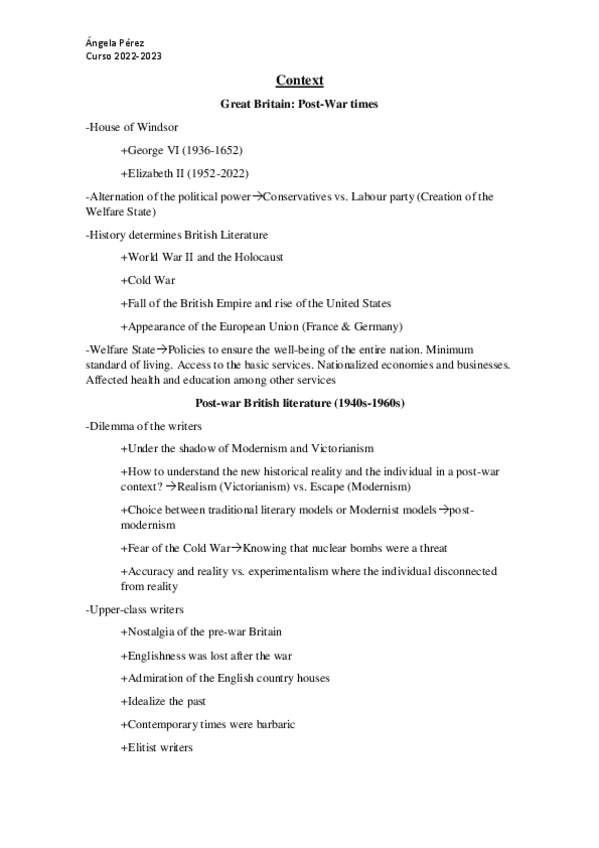 Ángela Pérez
Curso 2022-2023

Context

Great Britain: Post-War times

-House of Windsor

+George VI (1936-1652)

+Elizabeth II (1952-2022)

-Alternation of the political power→Conservatives vs. Labour party (Creation of the Welfare State)

-History determines British Literature

+World War II and the Holocaust

+Cold War

+Fall of the British Empire and rise of the United States

+Appearance of the European Union (France & Germany)

-Welfare State→Policies to ensure the well-being of the entire nation. Minimum standard of living. Access to the basic services. Nationalized economies and businesses. Affected health and education among other services

Post-war British literature (1940s-1960s)

-Dilemma of the writers

+Under the shadow of Modernism and Victorianism

+How to understand the new historical reality and the individual in a post-war context? →Realism (Victorianism) vs. Escape (Modernism)

+Choice between traditional literary models or Modernist models→post-modernism

+Fear of the Cold War→Knowing that nuclear bombs were a threat

+Accuracy and reality vs. experimentalism where the individual disconnected from reality

-Upper-class writers

+Nostalgia of the pre-war Britain

+Englishness was lost after the war

+Admiration of the English country houses

+Idealize the past

+Contemporary times were barbaric

+Elitist writers